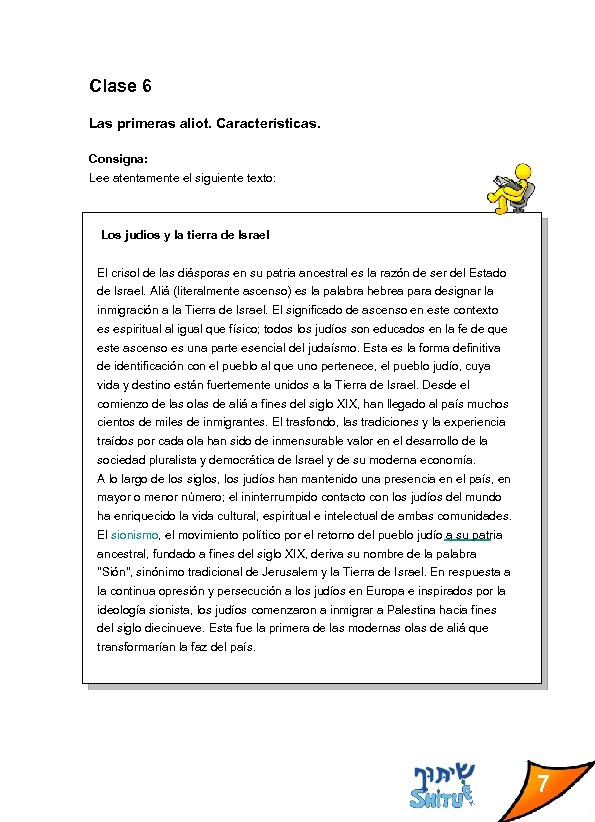 Clase 6

Las primeras aliot. Características.

Consigna:
Lee atentamente el siguiente texto:

Los judíos y la tierra de Israel

El crisol de las diásporas en su patria ancestral es la razón de ser del Estado de Israel. Aliá (literalmente ascenso) es la palabra hebrea para designar la inmigración a la Tierra de Israel. El significado de ascenso en este contexto es espiritual al igual que físico; todos los judíos son educados en la fe de que este ascenso es una parte esencial del judaísmo. Esta es la forma definitiva de identificación con el pueblo al que uno pertenece, el pueblo judío, cuya vida y destino están fuertemente unidos a la Tierra de Israel. Desde el comienzo de las olas de aliá a fines del siglo XIX, han llegado al país muchos cientos de miles de inmigrantes. El trasfondo, las tradiciones y la experiencia traídos por cada ola han sido de inmensurable valor en el desarrollo de la sociedad pluralista y democrática de Israel y de su moderna economía.
A lo largo de los siglos, los judíos han mantenido una presencia en el país, en mayor o menor número; el ininterrumpido contacto con los judíos del mundo ha enriquecido la vida cultural, espiritual e intelectual de ambas comunidades. El sionismo, el movimiento político por el retorno del pueblo judío a su patria ancestral, fundado a fines del siglo XIX, deriva su nombre de la palabra "Sión", sinónimo tradicional de Jerusalem y la Tierra de Israel. En respuesta a la continua opresión y persecución a los judíos en Europa e inspirados por la ideología sionista, los judíos comenzaron a inmigrar a Palestina hacia fines del siglo diecinueve. Esta fue la primera de las modernas olas de aliá que transformarían la faz del país.

שיתוף
SHITUF

7